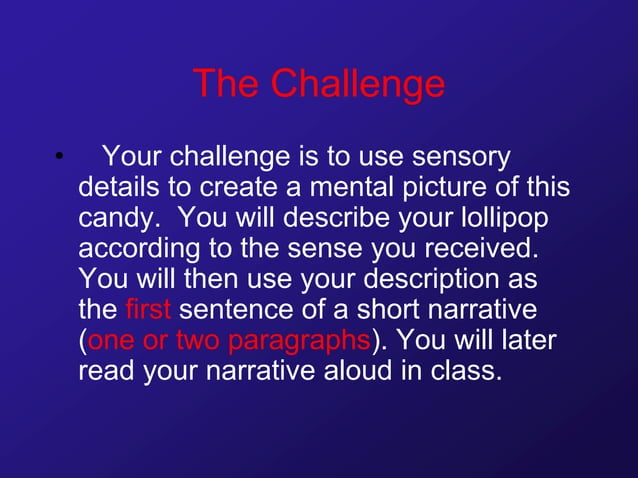 The Challenge

• Your challenge is to use sensory details to create a mental picture of this candy. You will describe your lollipop according to the sense you received. You will then use your description as the first sentence of a short narrative (one or two paragraphs). You will later read your narrative aloud in class.